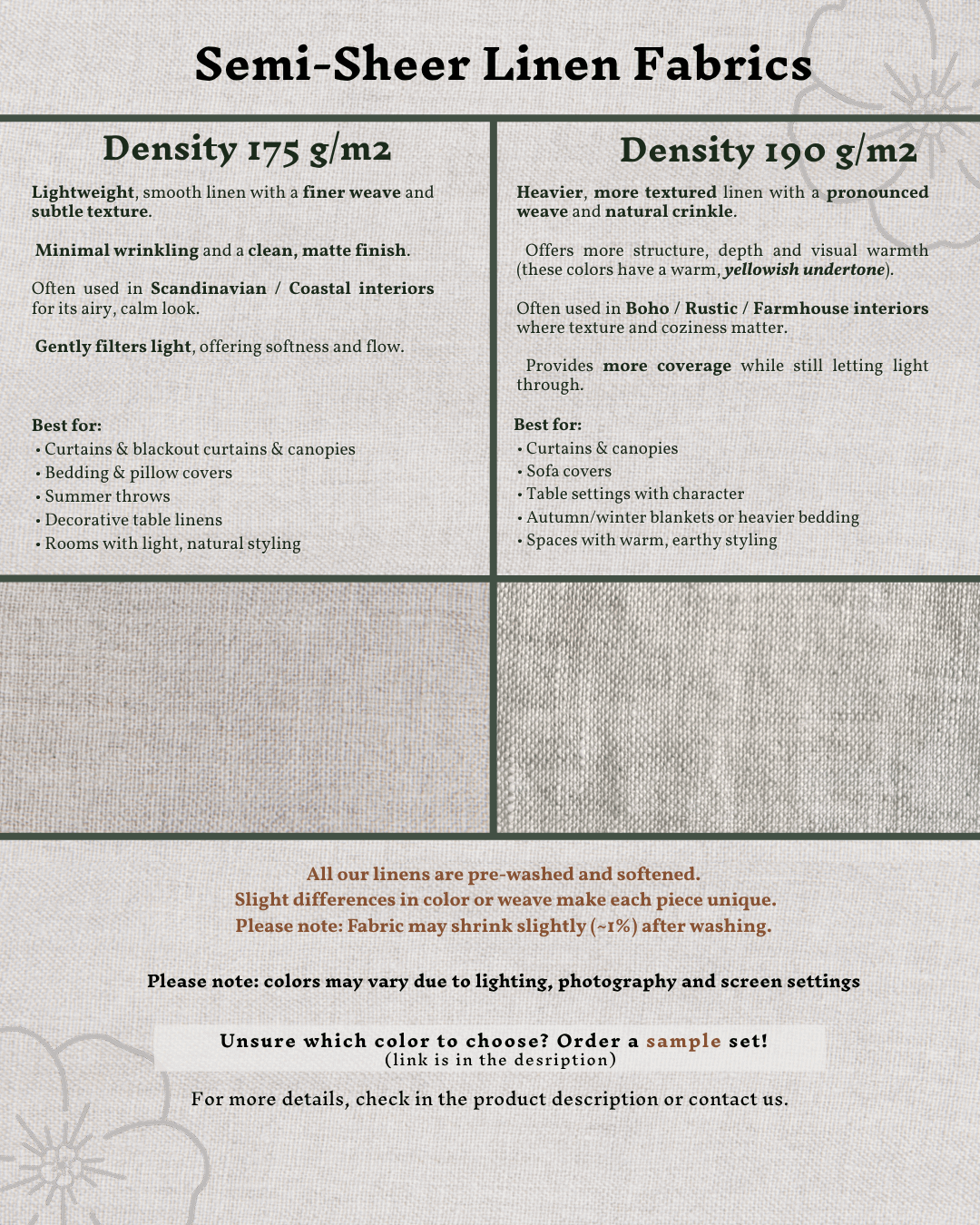 Semi-Sheer Linen Fabrics

Density 175 g/m2

Lightweight, smooth linen with a finer weave and subtle texture.

Minimal wrinkling and a clean, matte finish.

Often used in Scandinavian / Coastal interiors for its airy, calm look.

Gently filters light, offering softness and flow.

Best for:
• Curtains & blackout curtains & canopies
• Bedding & pillow covers
• Summer throws
• Decorative table linens
• Rooms with light, natural styling

Density 190 g/m2

Heavier, more textured linen with a pronounced weave and natural crinkle.

Offers more structure, depth and visual warmth (these colors have a warm, yellowish undertone).

Often used in Boho / Rustic / Farmhouse interiors where texture and coziness matter.

Provides more coverage while still letting light through.

Best for:
• Curtains & canopies
• Sofa covers
• Table settings with character
• Autumn/winter blankets or heavier bedding
• Spaces with warm, earthy styling

All our linens are pre-washed and softened.
Slight differences in color or weave make each piece unique.
Please note: Fabric may shrink slightly (~1%) after washing.

Please note: colors may vary due to lighting, photography and screen settings

Unsure which color to choose? Order a sample set!
(link is in the desription)

For more details, check in the product description or contact us.